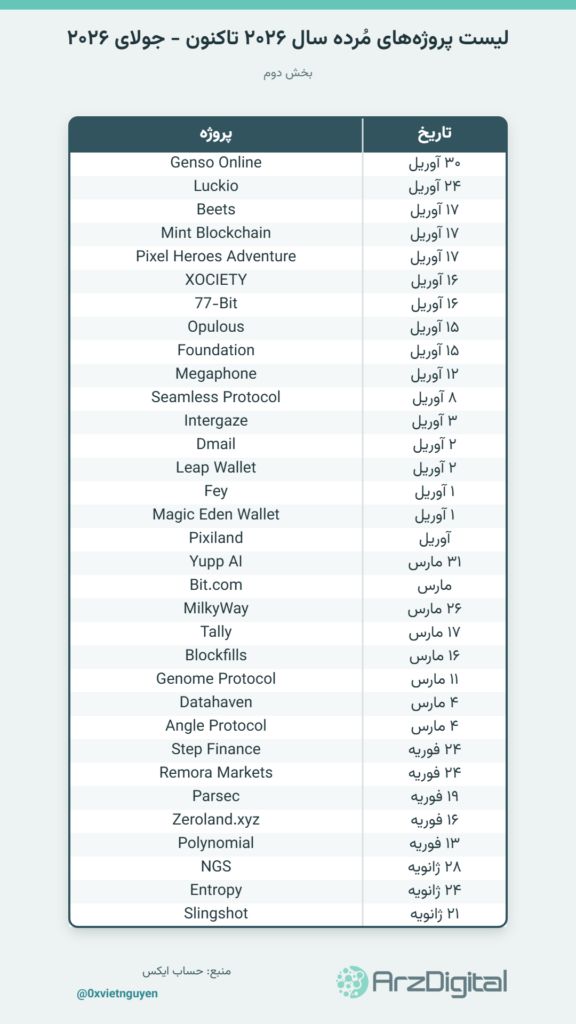 لیست پروژه‌های مُرده سال ۲۰۲۶ تاکنون - جولای ۲۰۲۶

بخش دوم

| تاریخ | پروژه |
|---|---|
| ۳۰ آوریل | Genso Online |
| ۲۴ آوریل | Luckio |
| ۱۷ آوریل | Beets |
| ۱۷ آوریل | Mint Blockchain |
| ۱۷ آوریل | Pixel Heroes Adventure |
| ۱۶ آوریل | XOCIETY |
| ۱۶ آوریل | 77-Bit |
| ۱۵ آوریل | Opulous |
| ۱۵ آوریل | Foundation |
| ۱۲ آوریل | Megaphone |
| ۸ آوریل | Seamless Protocol |
| ۳ آوریل | Intergaze |
| ۲ آوریل | Dmail |
| ۲ آوریل | Leap Wallet |
| ۱ آوریل | Fey |
| ۱ آوریل | Magic Eden Wallet |
| آوریل | Pixiland |
| ۳۱ مارس | Yupp AI |
| مارس | Bit.com |
| ۲۶ مارس | MilkyWay |
| ۱۷ مارس | Tally |
| ۱۶ مارس | Blockfills |
| ۱۱ مارس | Genome Protocol |
| ۴ مارس | Datahaven |
| ۴ مارس | Angle Protocol |
| ۲۴ فوریه | Step Finance |
| ۲۴ فوریه | Remora Markets |
| ۱۹ فوریه | Parsec |
| ۱۶ فوریه | Zeroland.xyz |
| ۱۳ فوریه | Polynomial |
| ۲۸ ژانویه | NGS |
| ۲۴ ژانویه | Entropy |
| ۲۱ ژانویه | Slingshot |

منبع: حساب ایکس
@0xvietnguyen

ArzDigital